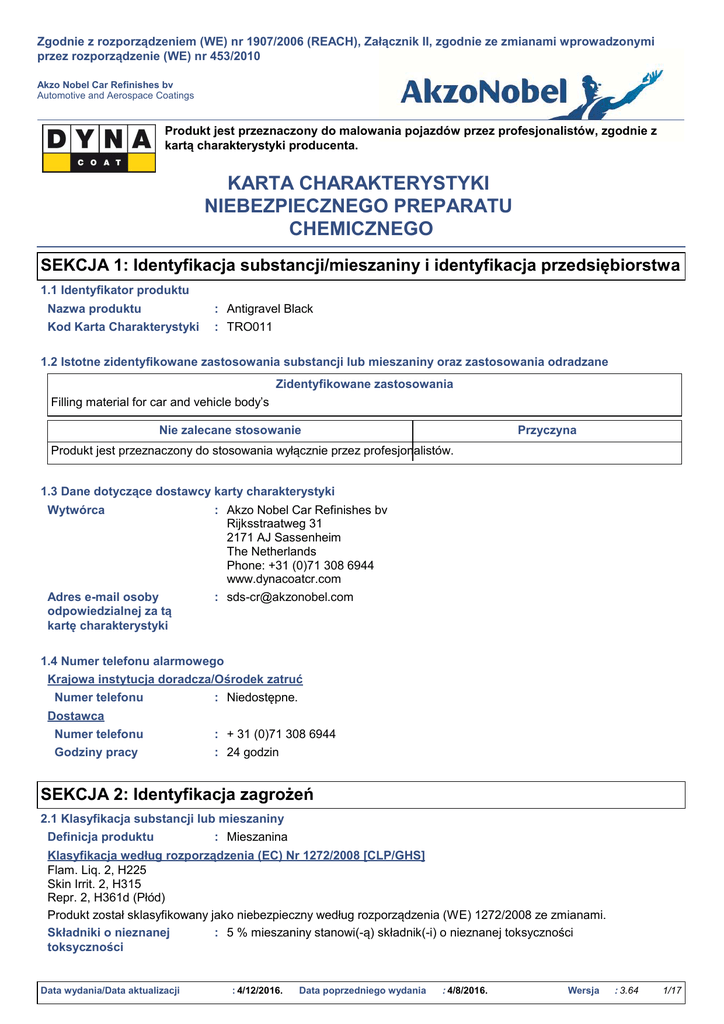 Zgodnie z rozporządzeniem (WE) nr 1907/2006 (REACH), Załącznik II, zgodnie ze zmianami wprowadzonymi przez rozporządzenie (WE) nr 453/2010

Akzo Nobel Car Refinishes bv
Automotive and Aerospace Coatings

AkzoNobel

DYNA COAT

Produkt jest przeznaczony do malowania pojazdów przez profesjonalistów, zgodnie z kartą charakterystyki producenta.

KARTA CHARAKTERYSTYKI NIEBEZPIECZNEGO PREPARATU CHEMICZNEGO

SEKCJA 1: Identyfikacja substancji/mieszaniny i identyfikacja przedsiębiorstwa

1.1 Identyfikator produktu

Nazwa produktu : Antigravel Black
Kod Karta Charakterystyki : TRO011

1.2 Istotne zidentyfikowane zastosowania substancji lub mieszaniny oraz zastosowania odradzane

| Zidentyfikowane zastosowania |
|---|
| Filling material for car and vehicle body's |

| Nie zalecane stosowanie | Przyczyna |
|---|---|
| Produkt jest przeznaczony do stosowania wyłącznie przez profesjonalistów. | |

1.3 Dane dotyczące dostawcy karty charakterystyki

Wytwórca : Akzo Nobel Car Refinishes bv
Rijksstraatweg 31
2171 AJ Sassenheim
The Netherlands
Phone: +31 (0)71 308 6944
www.dynacoatcr.com

Adres e-mail osoby odpowiedzialnej za tą kartę charakterystyki : sds-cr@akzonobel.com

1.4 Numer telefonu alarmowego

Krajowa instytucja doradcza/Ośrodek zatruć
Numer telefonu : Niedostępne.
Dostawca
Numer telefonu : + 31 (0)71 308 6944
Godziny pracy : 24 godzin

SEKCJA 2: Identyfikacja zagrożeń

2.1 Klasyfikacja substancji lub mieszaniny

Definicja produktu : Mieszanina

Klasyfikacja według rozporządzenia (EC) Nr 1272/2008 [CLP/GHS]
Flam. Liq. 2, H225
Skin Irrit. 2, H315
Repr. 2, H361d (Płód)

Produkt został sklasyfikowany jako niebezpieczny według rozporządzenia (WE) 1272/2008 ze zmianami.

Składniki o nieznanej toksyczności : 5 % mieszaniny stanowi(-ą) składnik(-i) o nieznanej toksyczności

Data wydania/Data aktualizacji : 4/12/2016. Data poprzedniego wydania : 4/8/2016. Wersja : 3.64 1/17